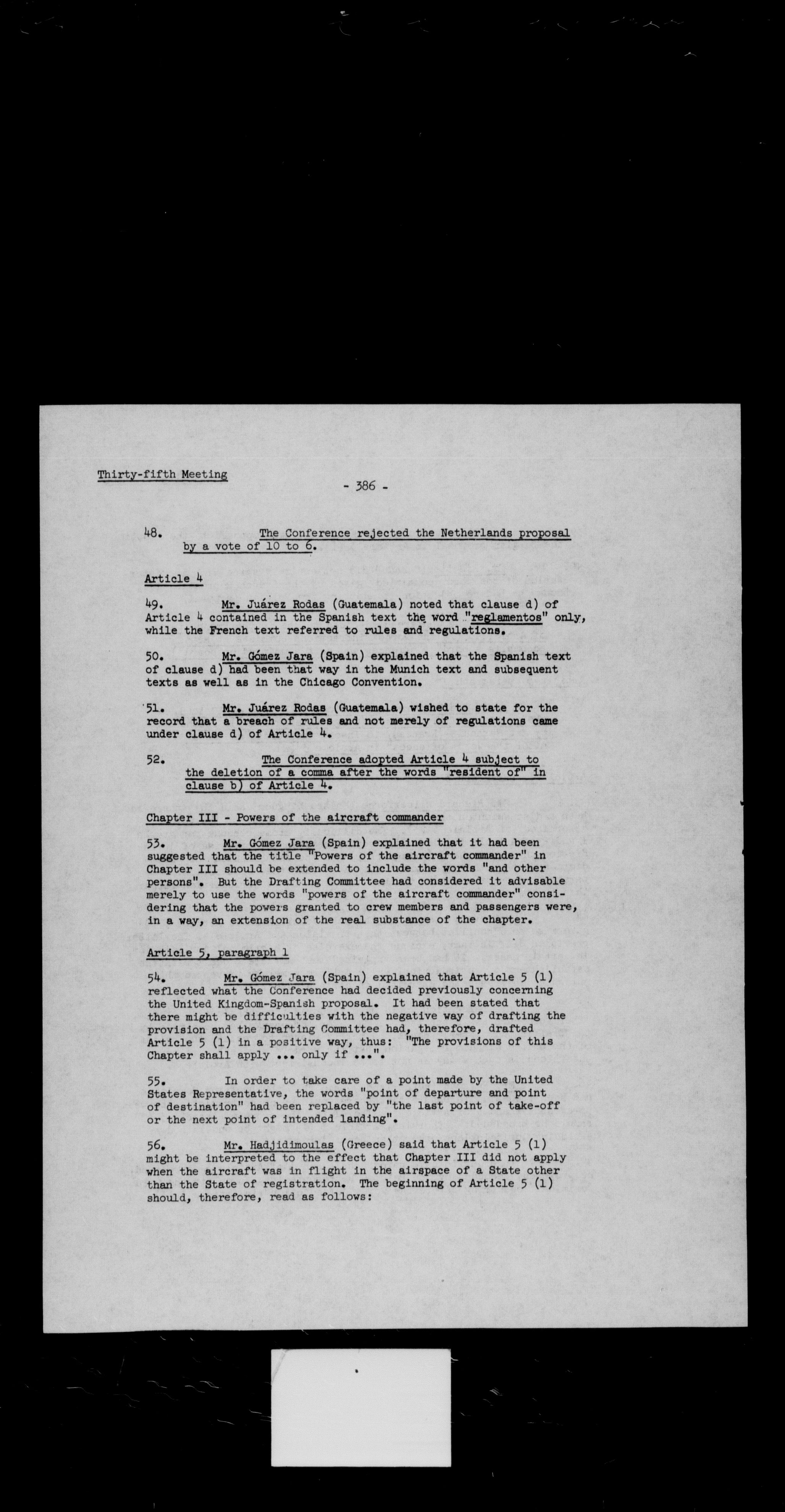 Thirty-fifth Meeting

- 386 -

48. The Conference rejected the Netherlands proposal by a vote of 10 to 6.

Article 4

49. Mr. Juárez Rodas (Guatemala) noted that clause d) of Article 4 contained in the Spanish text the word "reglamentos" only, while the French text referred to rules and regulations.

50. Mr. Gómez Jara (Spain) explained that the Spanish text of clause d) had been that way in the Munich text and subsequent texts as well as in the Chicago Convention.

51. Mr. Juárez Rodas (Guatemala) wished to state for the record that a breach of rules and not merely of regulations came under clause d) of Article 4.

52. The Conference adopted Article 4 subject to the deletion of a comma after the words "resident of" in clause b) of Article 4.

Chapter III - Powers of the aircraft commander

53. Mr. Gómez Jara (Spain) explained that it had been suggested that the title "Powers of the aircraft commander" in Chapter III should be extended to include the words "and other persons". But the Drafting Committee had considered it advisable merely to use the words "powers of the aircraft commander" considering that the powers granted to crew members and passengers were, in a way, an extension of the real substance of the chapter.

Article 5, paragraph 1

54. Mr. Gómez Jara (Spain) explained that Article 5 (1) reflected what the Conference had decided previously concerning the United Kingdom-Spanish proposal. It had been stated that there might be difficulties with the negative way of drafting the provision and the Drafting Committee had, therefore, drafted Article 5 (1) in a positive way, thus: "The provisions of this Chapter shall apply ... only if ...".

55. In order to take care of a point made by the United States Representative, the words "point of departure and point of destination" had been replaced by "the last point of take-off or the next point of intended landing".

56. Mr. Hadjidimoulas (Greece) said that Article 5 (1) might be interpreted to the effect that Chapter III did not apply when the aircraft was in flight in the airspace of a State other than the State of registration. The beginning of Article 5 (1) should, therefore, read as follows: